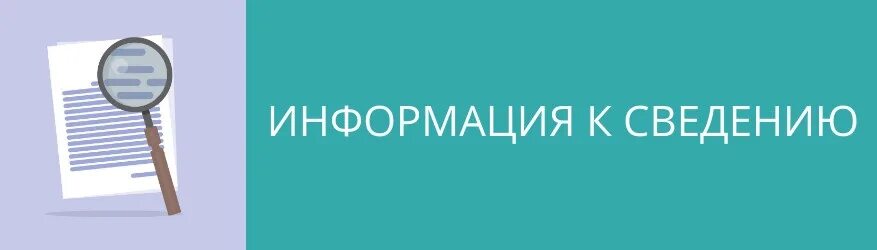 ИНФОРМАЦИЯ К СВЕДЕНИЮ